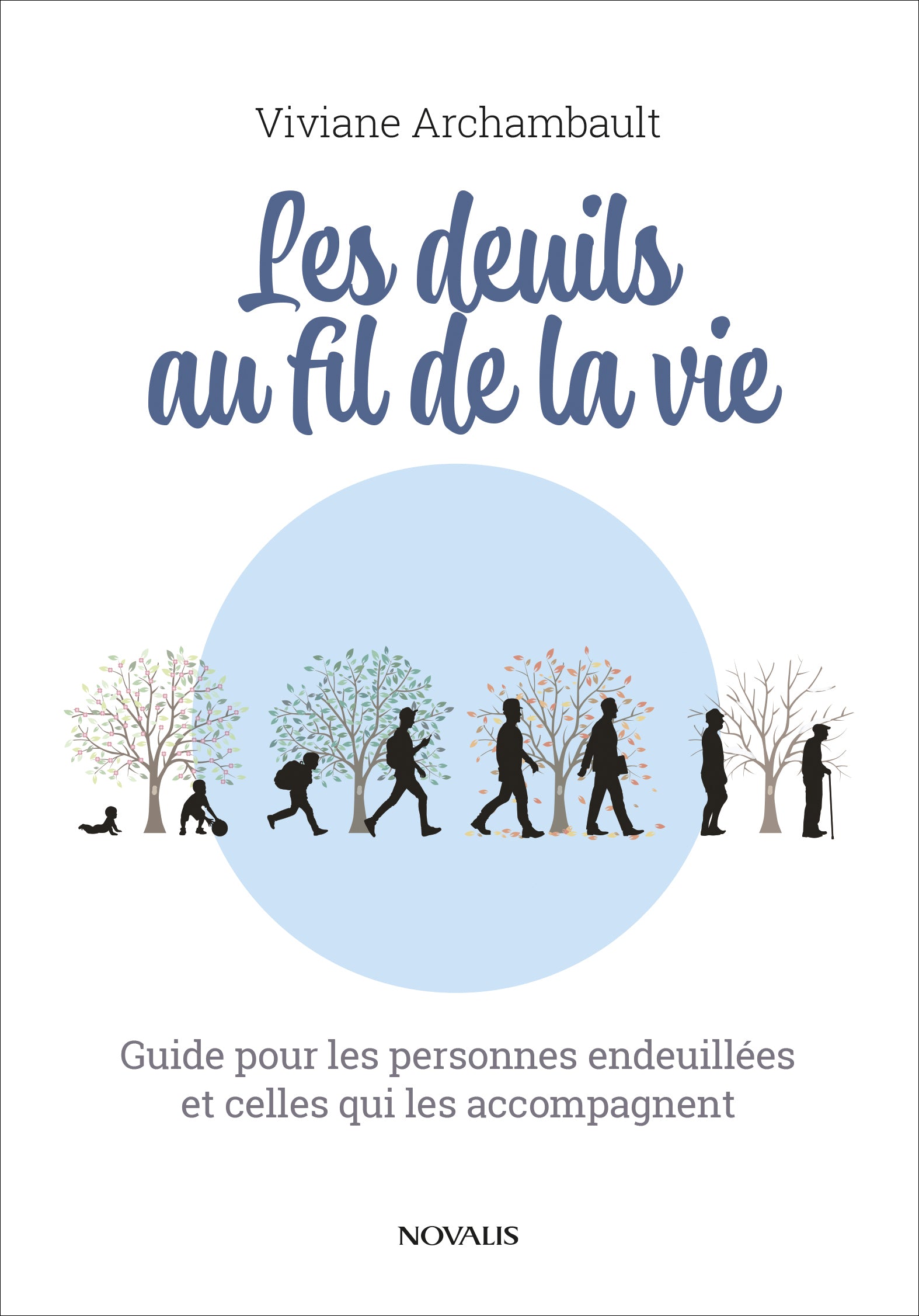 Viviane Archambault

Les deuils au fil de la vie

Guide pour les personnes endeuillées et celles qui les accompagnent

NOVALIS